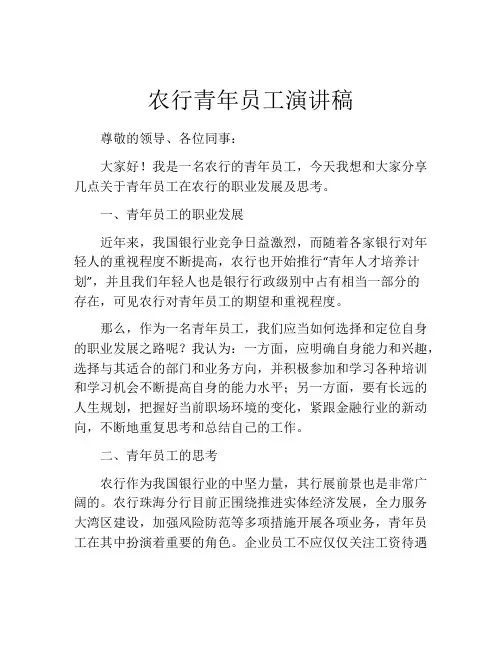 农行青年员工演讲稿

尊敬的领导、各位同事：

大家好！我是一名农行的青年员工，今天我想和大家分享几点关于青年员工在农行的职业发展及思考。

一、青年员工的职业发展

近年来，我国银行业竞争日益激烈，而随着各家银行对年轻人的重视程度不断提高，农行也开始推行“青年人才培养计划”，并且我们年轻人也是银行行政级别中占有相当一部分的存在，可见农行对青年员工的期望和重视程度。

那么，作为一名青年员工，我们应当如何选择和定位自身的职业发展之路呢？我认为：一方面，应明确自身能力和兴趣，选择与其适合的部门和业务方向，并积极参加和学习各种培训和学习机会不断提高自身的能力水平；另一方面，要有长远的人生规划，把握好当前职场环境的变化，紧跟金融行业的新动向，不断地重复思考和总结自己的工作。

二、青年员工的思考

农行作为我国银行业的中坚力量，其行展前景也是非常广阔的。农行珠海分行目前正围绕推进实体经济发展，全力服务大湾区建设，加强风险防范等多项措施开展各项业务，青年员工在其中扮演着重要的角色。企业员工不应仅仅关注工资待遇